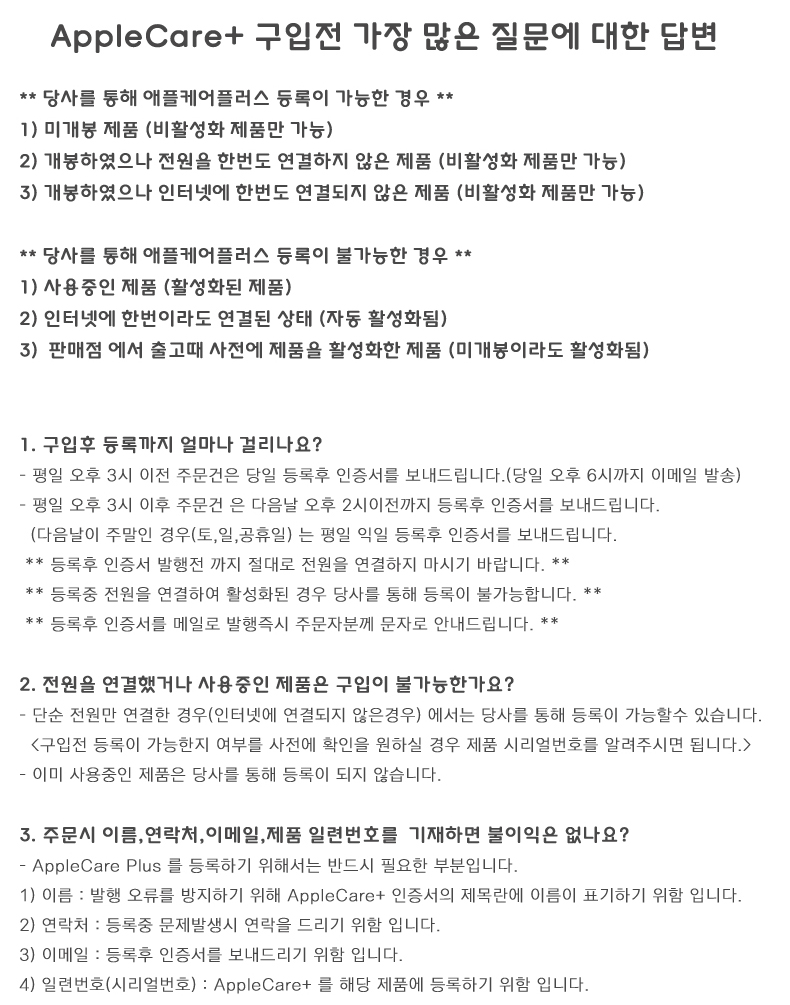 AppleCare+ 구입전 가장 많은 질문에 대한 답변

** 당사를 통해 애플케어플러스 등록이 가능한 경우 **
1) 미개봉 제품 (비활성화 제품만 가능)
2) 개봉하였으나 전원을 한번도 연결하지 않은 제품 (비활성화 제품만 가능)
3) 개봉하였으나 인터넷에 한번도 연결되지 않은 제품 (비활성화 제품만 가능)

** 당사를 통해 애플케어플러스 등록이 불가능한 경우 **
1) 사용중인 제품 (활성화된 제품)
2) 인터넷에 한번이라도 연결된 상태 (자동 활성화됨)
3) 판매점 에서 출고때 사전에 제품을 활성화한 제품 (미개봉이라도 활성화됨)

1. 구입후 등록까지 얼마나 걸리나요?
- 평일 오후 3시 이전 주문건은 당일 등록후 인증서를 보내드립니다.(당일 오후 6시까지 이메일 발송)
- 평일 오후 3시 이후 주문건 은 다음날 오후 2시이전까지 등록후 인증서를 보내드립니다.
(다음날이 주말인 경우(토,일,공휴일) 는 평일 익일 등록후 인증서를 보내드립니다.
** 등록후 인증서 발행전 까지 절대로 전원을 연결하지 마시기 바랍니다. **
** 등록중 전원을 연결하여 활성화된 경우 당사를 통해 등록이 불가능합니다. **
** 등록후 인증서를 메일로 발행즉시 주문자분께 문자로 안내드립니다. **

2. 전원을 연결했거나 사용중인 제품은 구입이 불가능한가요?
- 단순 전원만 연결한 경우(인터넷에 연결되지 않은경우) 에서는 당사를 통해 등록이 가능할수 있습니다.
<구입전 등록이 가능한지 여부를 사전에 확인을 원하실 경우 제품 시리얼번호를 알려주시면 됩니다.>
- 이미 사용중인 제품은 당사를 통해 등록이 되지 않습니다.

3. 주문시 이름,연락처,이메일,제품 일련번호를 기재하면 불이익은 없나요?
- AppleCare Plus 를 등록하기 위해서는 반드시 필요한 부분입니다.
1) 이름 : 발행 오류를 방지하기 위해 AppleCare+ 인증서의 제목란에 이름이 표기하기 위함 입니다.
2) 연락처 : 등록중 문제발생시 연락을 드리기 위함 입니다.
3) 이메일 : 등록후 인증서를 보내드리기 위함 입니다.
4) 일련번호(시리얼번호) : AppleCare+ 를 해당 제품에 등록하기 위함 입니다.